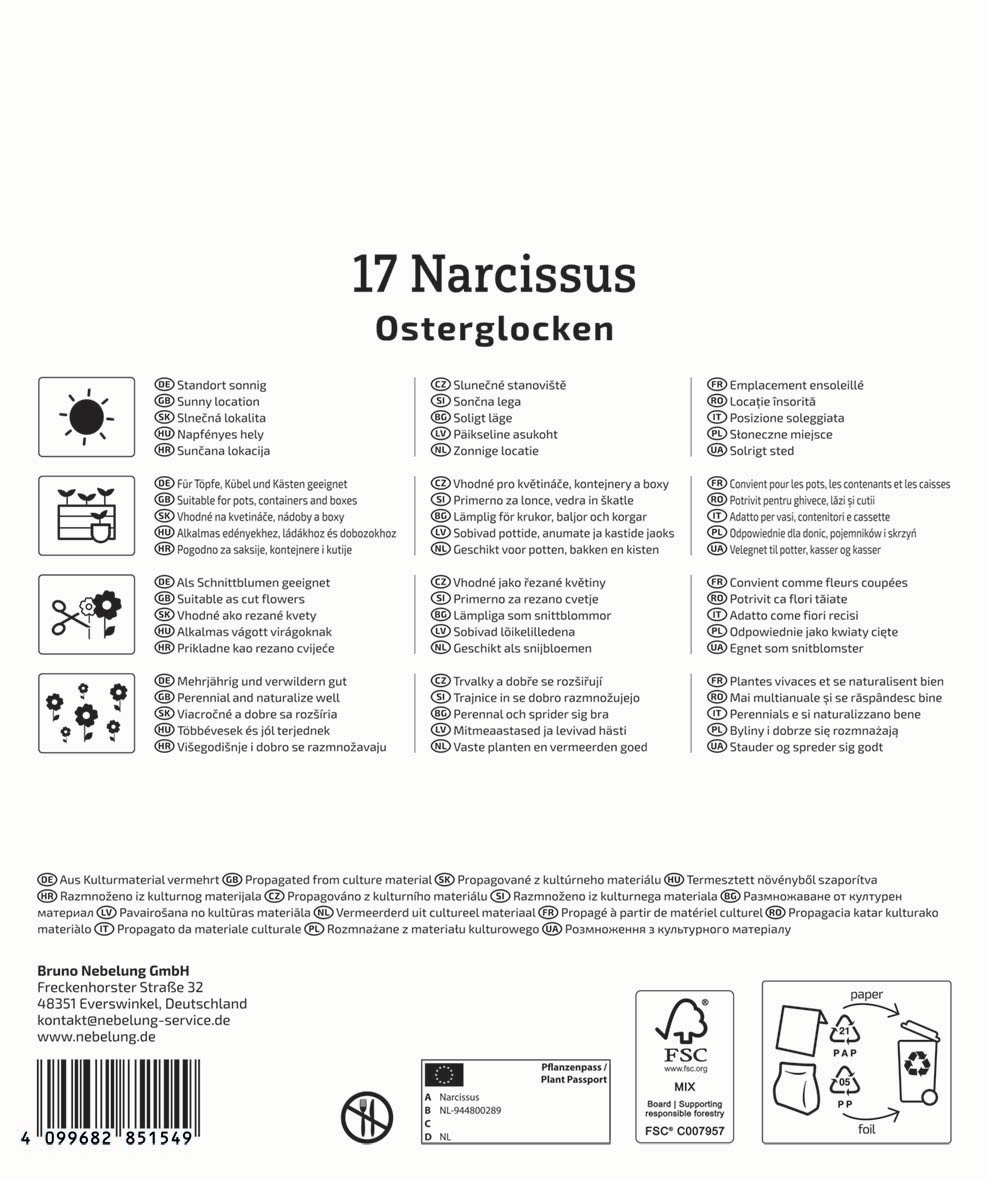 17 Narcissus
Osterglocken

DE Standort sonnig
GB Sunny location
SK Slnečná lokalita
HU Napfényes hely
HR Sunčana lokacija

CZ Slunečné stanoviště
SI Sončna lega
BG Soligt läge
LV Päikseline asukoht
NL Zonnige locatie

FR Emplacement ensoleillé
RO Locație însorită
IT Posizione soleggiata
PL Słoneczne miejsce
UA Solrigt sted

DE Für Töpfe, Kübel und Kästen geeignet
GB Suitable for pots, containers and boxes
SK Vhodné na kvetináče, nádoby a boxy
HU Alkalmas edényekhez, ládákhoz és dobozokhoz
HR Pogodno za saksije, kontejnere i kutije

CZ Vhodné pro květináče, kontejnery a boxy
SI Primerno za lonce, vedra in škatle
BG Lämplig för krukor, baljor och korgar
LV Sobivad pottide, anumate ja kastide jaoks
NL Geschikt voor potten, bakken en kisten

FR Convient pour les pots, les contenants et les caisses
RO Potrivit pentru ghivece, lăzi și cutii
IT Adatto per vasi, contenitori e cassette
PL Odpowiednie dla donic, pojemników i skrzyń
UA Velegnet til potter, kasser og kasser

DE Als Schnittblumen geeignet
GB Suitable as cut flowers
SK Vhodné ako rezané kvety
HU Alkalmas vágott virágoknak
HR Prikladne kao rezano cvijeće

CZ Vhodné jako řezané květiny
SI Primerno za rezano cvetje
BG Lämpliga som snittblommor
LV Sobivad lõikelilledena
NL Geschikt als snijbloemen

FR Convient comme fleurs coupées
RO Potrivit ca flori tăiate
IT Adatto come fiori recisi
PL Odpowiednie jako kwiaty cięte
UA Egnet som snitblomster

DE Mehrjährig und verwildern gut
GB Perennial and naturalize well
SK Viacročné a dobre sa rozšíria
HU Többévesek és jól terjednek
HR Višegodišnje i dobro se razmnožavaju

CZ Trvalky a dobře se rozšiřují
SI Trajnice in se dobro razmnožujejo
BG Perennal och sprider sig bra
LV Mitmeaastased ja levivad hästi
NL Vaste planten en vermeerden goed

FR Plantes vivaces et se naturalisent bien
RO Mai multianuale și se răspândesc bine
IT Perennials e si naturalizzano bene
PL Byliny i dobrze się rozmnażają
UA Stauder og spreder sig godt

DE Aus Kulturmaterial vermehrt GB Propagated from culture material SK Propagované z kultúrneho materiálu HU Termesztett növényből szaporítva HR Razmnoženo iz kulturnog materijala CZ Propagováno z kulturního materiálu SI Razmnoženo iz kulturnega materiala BG Размножаване от културен материал LV Pavairošana no kultūras materiāla NL Vermeerderd uit cultureel materiaal FR Propagé à partir de matériel culturel RO Propagacia katar kulturako materiàlo IT Propagato da materiale culturale PL Rozmnażane z materiału kulturowego UA Розмноження з культурного матеріалу

Bruno Nebelung GmbH
Freckenhorster Straße 32
48351 Everswinkel, Deutschland
kontakt@nebelung-service.de
www.nebelung.de

4 099682 851549

Pflanzenpass / Plant Passport
A Narcissus
B NL-944800289
C
D NL

FSC
www.fsc.org
MIX
Board | Supporting responsible forestry
FSC® C007957

paper
21
PAP
05
PP
foil